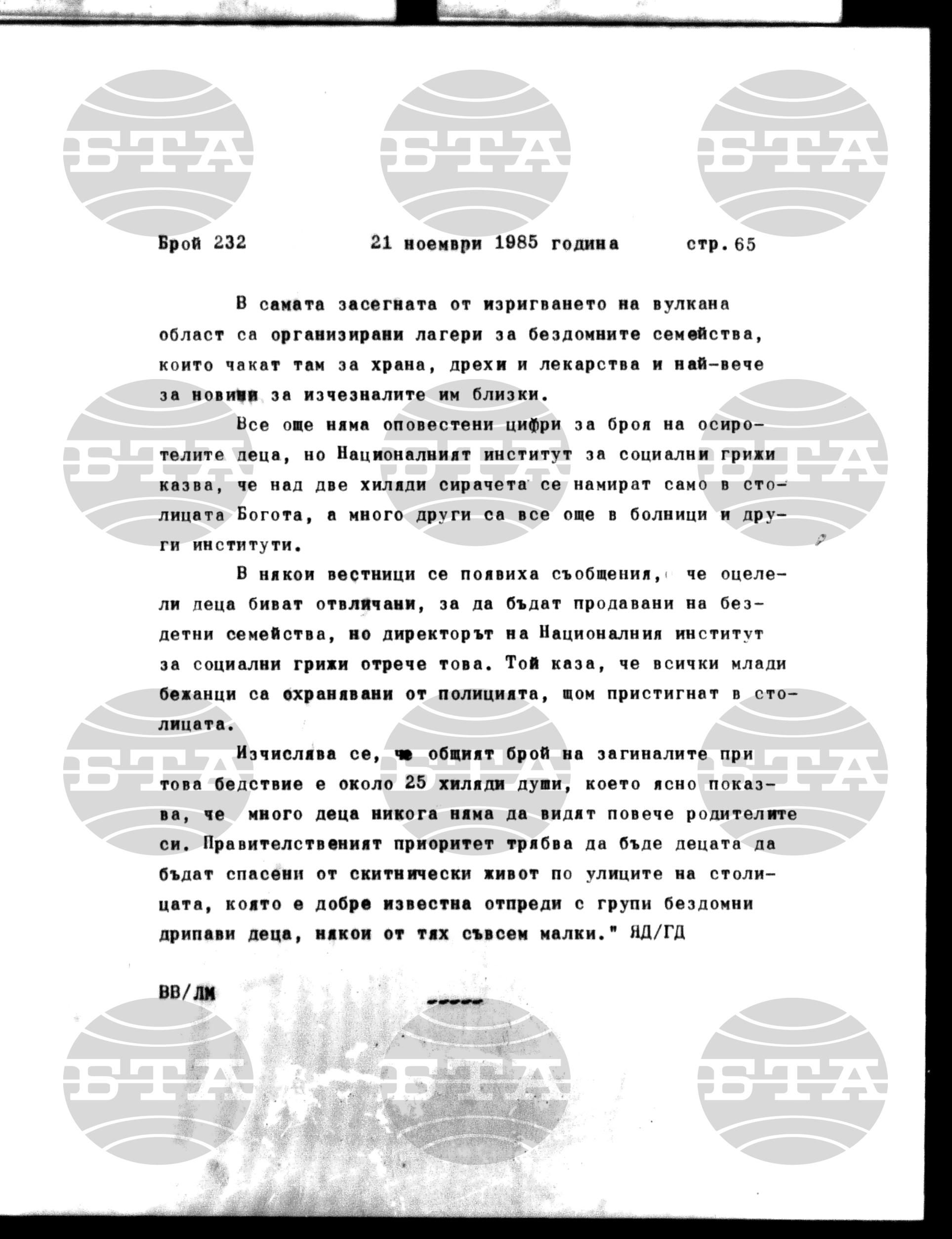 БТА БТА БТА

Брой 232 21 ноември 1985 година стр. 65

В самата засегната от изригването на вулкана област са организирани лагери за бездомните семейства, които чакат там за храна, дрехи и лекарства и най-вече за новини за изчезналите им близки.

Все още няма оповестени цифри за броя на осиротелите деца, но Националният институт за социални грижи казва, че над две хиляди сирачета се намират само в столицата Богота, а много други са все още в болници и други институти.

В някои вестници се появиха съобщения, че оцелели деца биват отвличани, за да бъдат продавани на бездетни семейства, но директорът на Националния институт за социални грижи отрече това. Той каза, че всички млади бежанци са охранявани от полицията, щом пристигнат в столицата.

Изчислява се, че общият брой на загиналите при това бедствие е около 25 хиляди души, което ясно показва, че много деца никога няма да видят повече родителите си. Правителственият приоритет трябва да бъде децата да бъдат спасени от скитнически живот по улиците на столицата, която е добре известна отпреди с групи бездомни дрипави деца, някои от тях съвсем малки." ЯД/ГД

ВВ/ЛМ -----

БТА БТА БТА